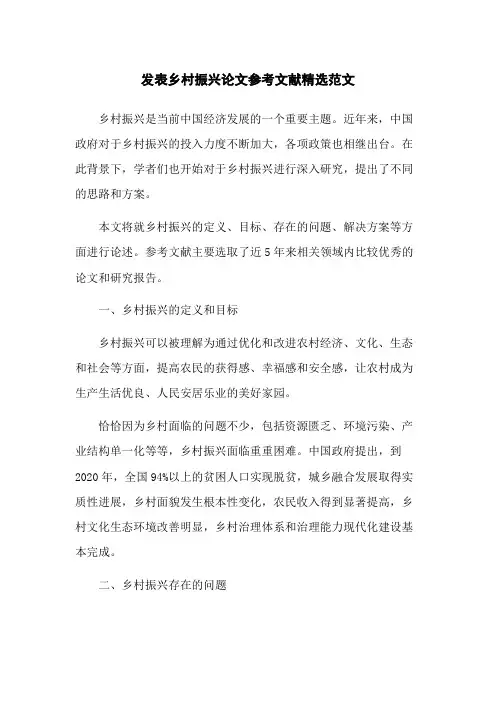 发表乡村振兴论文参考文献精选范文

乡村振兴是当前中国经济发展的一个重要主题。近年来，中国政府对于乡村振兴的投入力度不断加大，各项政策也相继出台。在此背景下，学者们也开始对于乡村振兴进行深入研究，提出了不同的思路和方案。

本文将就乡村振兴的定义、目标、存在的问题、解决方案等方面进行论述。参考文献主要选取了近5年来相关领域内比较优秀的论文和研究报告。

一、乡村振兴的定义和目标

乡村振兴可以被理解为通过优化和改进农村经济、文化、生态和社会等方面，提高农民的获得感、幸福感和安全感，让农村成为生产生活优良、人民安居乐业的美好家园。

恰恰因为乡村面临的问题不少，包括资源匮乏、环境污染、产业结构单一化等等，乡村振兴面临重重困难。中国政府提出，到2020年，全国94%以上的贫困人口实现脱贫，城乡融合发展取得实质性进展，乡村面貌发生根本性变化，农民收入得到显著提高，乡村文化生态环境改善明显，乡村治理体系和治理能力现代化建设基本完成。

二、乡村振兴存在的问题